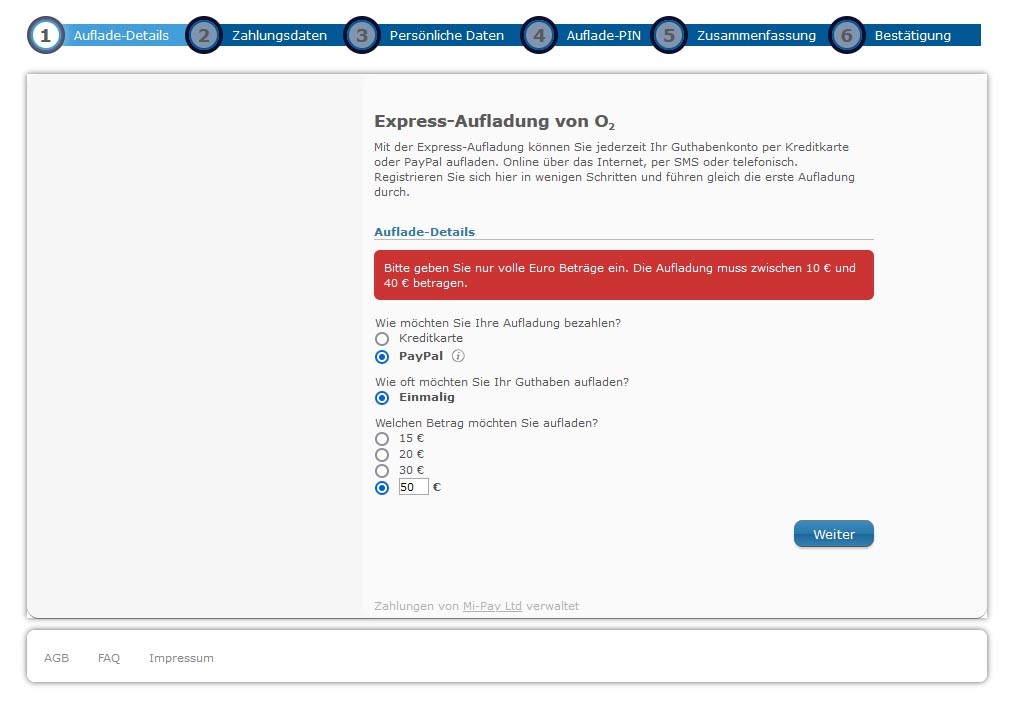 1 Auflade-Details 2 Zahlungsdaten 3 Persönliche Daten 4 Auflade-PIN 5 Zusammenfassung 6 Bestätigung

Express-Aufladung von $O_2$

Mit der Express-Aufladung können Sie jederzeit Ihr Guthabenkonto per Kreditkarte oder PayPal aufladen. Online über das Internet, per SMS oder telefonisch. Registrieren Sie sich hier in wenigen Schritten und führen gleich die erste Aufladung durch.

Auflade-Details

Bitte geben Sie nur volle Euro Beträge ein. Die Aufladung muss zwischen 10 € und 40 € betragen.

Wie möchten Sie Ihre Aufladung bezahlen?
Kreditkarte
PayPal

Wie oft möchten Sie Ihr Guthaben aufladen?
Einmalig

Welchen Betrag möchten Sie aufladen?
15 €
20 €
30 €
50 €

Weiter

Zahlungen von Mi-Pay Ltd verwaltet

AGB FAQ Impressum